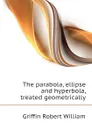 The parabola, ellipse and hyperbola, treated geometrically

Griffin Robert William